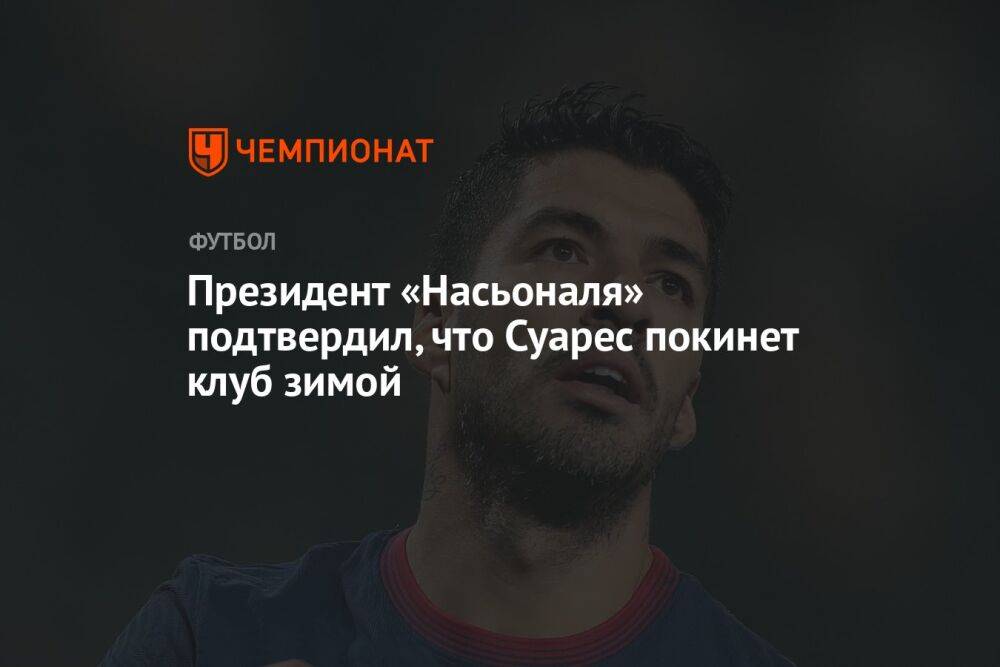 ЧЕМПИОНАТ

ФУТБОЛ

Президент «Насьоналя» подтвердил, что Суарес покинет клуб зимой